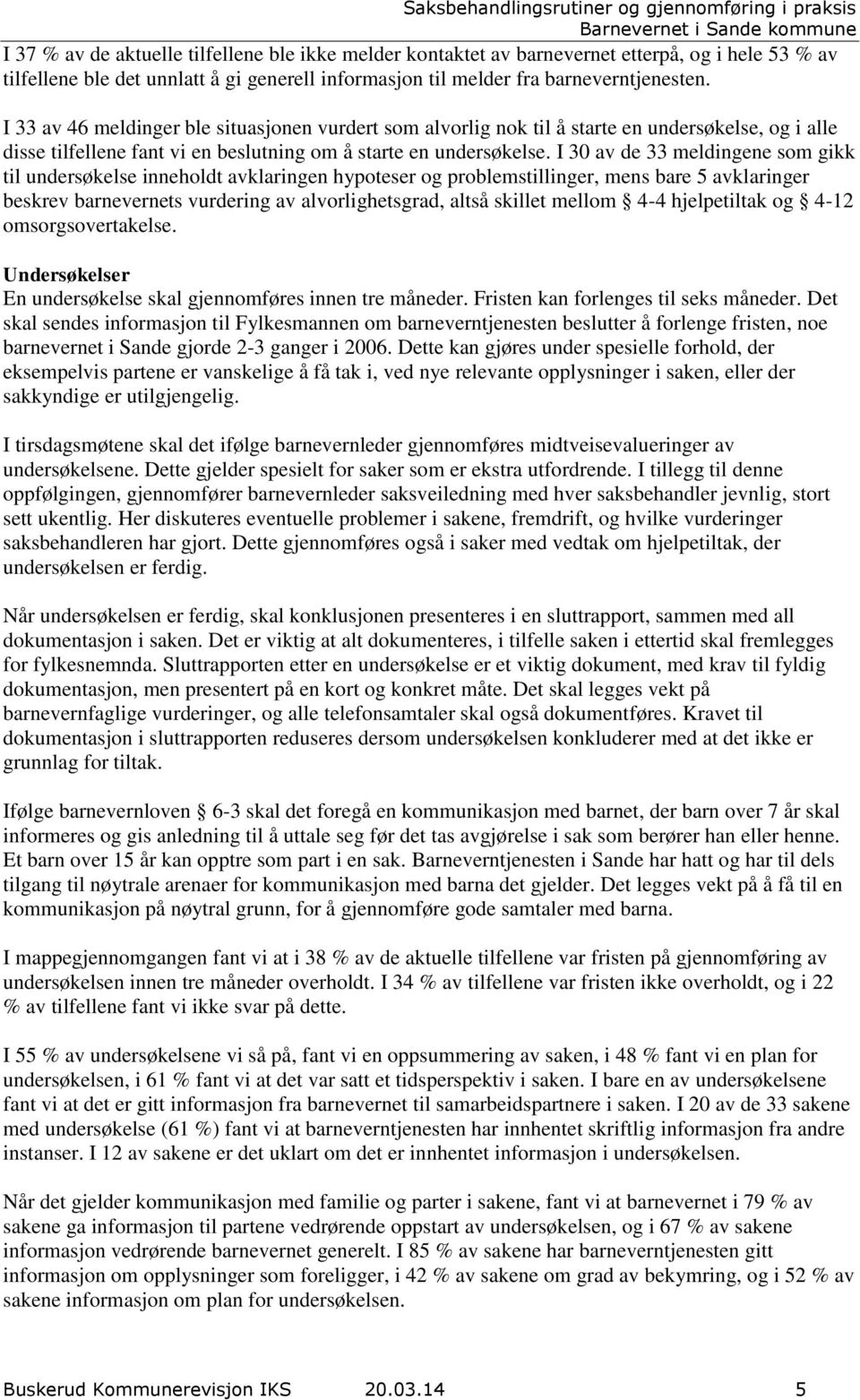 Saksbehandlingsrutiner og gjennomføring i praksis
Barnevernet i Sande kommune

I 37 % av de aktuelle tilfellene ble ikke melder kontaktet av barnevernet etterpå, og i hele 53 % av tilfellene ble det unnlatt å gi generell informasjon til melder fra barneverntjenesten.

I 33 av 46 meldinger ble situasjonen vurdert som alvorlig nok til å starte en undersøkelse, og i alle disse tilfellene fant vi en beslutning om å starte en undersøkelse. I 30 av de 33 meldingene som gikk til undersøkelse inneholdt avklaringen hypoteser og problemstillinger, mens bare 5 avklaringer beskrev barnevernets vurdering av alvorlighetsgrad, altså skillet mellom § 4-4 hjelpetiltak og § 4-12 omsorgsovertakelse.

Undersøkelser
En undersøkelse skal gjennomføres innen tre måneder. Fristen kan forlenges til seks måneder. Det skal sendes informasjon til Fylkesmannen om barneverntjenesten beslutter å forlenge fristen, noe barnevernet i Sande gjorde 2-3 ganger i 2006. Dette kan gjøres under spesielle forhold, der eksempelvis partene er vanskelige å få tak i, ved nye relevante opplysninger i saken, eller der sakkyndige er utilgjengelig.

I tirsdagsmøtene skal det ifølge barnevernleder gjennomføres midtveisevalueringer av undersøkelsene. Dette gjelder spesielt for saker som er ekstra utfordrende. I tillegg til denne oppfølgingen, gjennomfører barnevernleder saksveiledning med hver saksbehandler jevnlig, stort sett ukentlig. Her diskuteres eventuelle problemer i sakene, fremdrift, og hvilke vurderinger saksbehandleren har gjort. Dette gjennomføres også i saker med vedtak om hjelpetiltak, der undersøkelsen er ferdig.

Når undersøkelsen er ferdig, skal konklusjonen presenteres i en sluttrapport, sammen med all dokumentasjon i saken. Det er viktig at alt dokumenteres, i tilfelle saken i ettertid skal fremlegges for fylkesnemnda. Sluttrapporten etter en undersøkelse er et viktig dokument, med krav til fyldig dokumentasjon, men presentert på en kort og konkret måte. Det skal legges vekt på barnevernfaglige vurderinger, og alle telefonsamtaler skal også dokumentføres. Kravet til dokumentasjon i sluttrapporten reduseres dersom undersøkelsen konkluderer med at det ikke er grunnlag for tiltak.

Ifølge barnevernloven § 6-3 skal det foregå en kommunikasjon med barnet, der barn over 7 år skal informeres og gis anledning til å uttale seg før det tas avgjørelse i sak som berører han eller henne. Et barn over 15 år kan opptre som part i en sak. Barneverntjenesten i Sande har hatt og har til dels tilgang til nøytrale arenaer for kommunikasjon med barna det gjelder. Det legges vekt på å få til en kommunikasjon på nøytral grunn, for å gjennomføre gode samtaler med barna.

I mappegjennomgangen fant vi at i 38 % av de aktuelle tilfellene var fristen på gjennomføring av undersøkelsen innen tre måneder overholdt. I 34 % av tilfellene var fristen ikke overholdt, og i 22 % av tilfellene fant vi ikke svar på dette.

I 55 % av undersøkelsene vi så på, fant vi en oppsummering av saken, i 48 % fant vi en plan for undersøkelsen, i 61 % fant vi at det var satt et tidsperspektiv i saken. I bare en av undersøkelsene fant vi at det er gitt informasjon fra barnevernet til samarbeidspartnere i saken. I 20 av de 33 sakene med undersøkelse (61 %) fant vi at barneverntjenesten har innhentet skriftlig informasjon fra andre instanser. I 12 av sakene er det uklart om det er innhentet informasjon i undersøkelsen.

Når det gjelder kommunikasjon med familie og parter i sakene, fant vi at barnevernet i 79 % av sakene ga informasjon til partene vedrørende oppstart av undersøkelsen, og i 67 % av sakene informasjon vedrørende barnevernet generelt. I 85 % av sakene har barneverntjenesten gitt informasjon om opplysninger som foreligger, i 42 % av sakene om grad av bekymring, og i 52 % av sakene informasjon om plan for undersøkelsen.

Buskerud Kommunerevisjon IKS 20.03.14 5